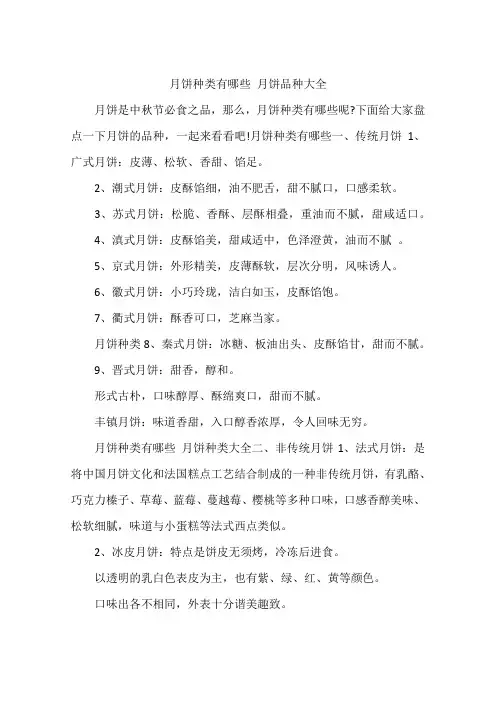 月饼种类有哪些 月饼品种大全

月饼是中秋节必食之品，那么，月饼种类有哪些呢?下面给大家盘点一下月饼的品种，一起来看看吧!月饼种类有哪些一、传统月饼 1、广式月饼：皮薄、松软、香甜、馅足。

2、潮式月饼：皮酥馅细，油不肥舌，甜不腻口，口感柔软。

3、苏式月饼：松脆、香酥、层酥相叠，重油而不腻，甜咸适口。

4、滇式月饼：皮酥馅美，甜咸适中，色泽澄黄，油而不腻 。

5、京式月饼：外形精美，皮薄酥软，层次分明，风味诱人。

6、徽式月饼：小巧玲珑，洁白如玉，皮酥馅饱。

7、衢式月饼：酥香可口，芝麻当家。

月饼种类 8、秦式月饼：冰糖、板油出头、皮酥馅甘，甜而不腻。

9、晋式月饼：甜香，醇和。

形式古朴，口味醇厚、酥绵爽口，甜而不腻。

丰镇月饼：味道香甜，入口醇香浓厚，令人回味无穷。

月饼种类有哪些 月饼种类大全二、非传统月饼 1、法式月饼：是将中国月饼文化和法国糕点工艺结合制成的一种非传统月饼，有乳酪、巧克力榛子、草莓、蓝莓、蔓越莓、樱桃等多种口味，口感香醇美味、松软细腻，味道与小蛋糕等法式西点类似。

2、冰皮月饼：特点是饼皮无须烤，冷冻后进食。

以透明的乳白色表皮为主，也有紫、绿、红、黄等颜色。

口味出各不相同，外表十分谐美趣致。